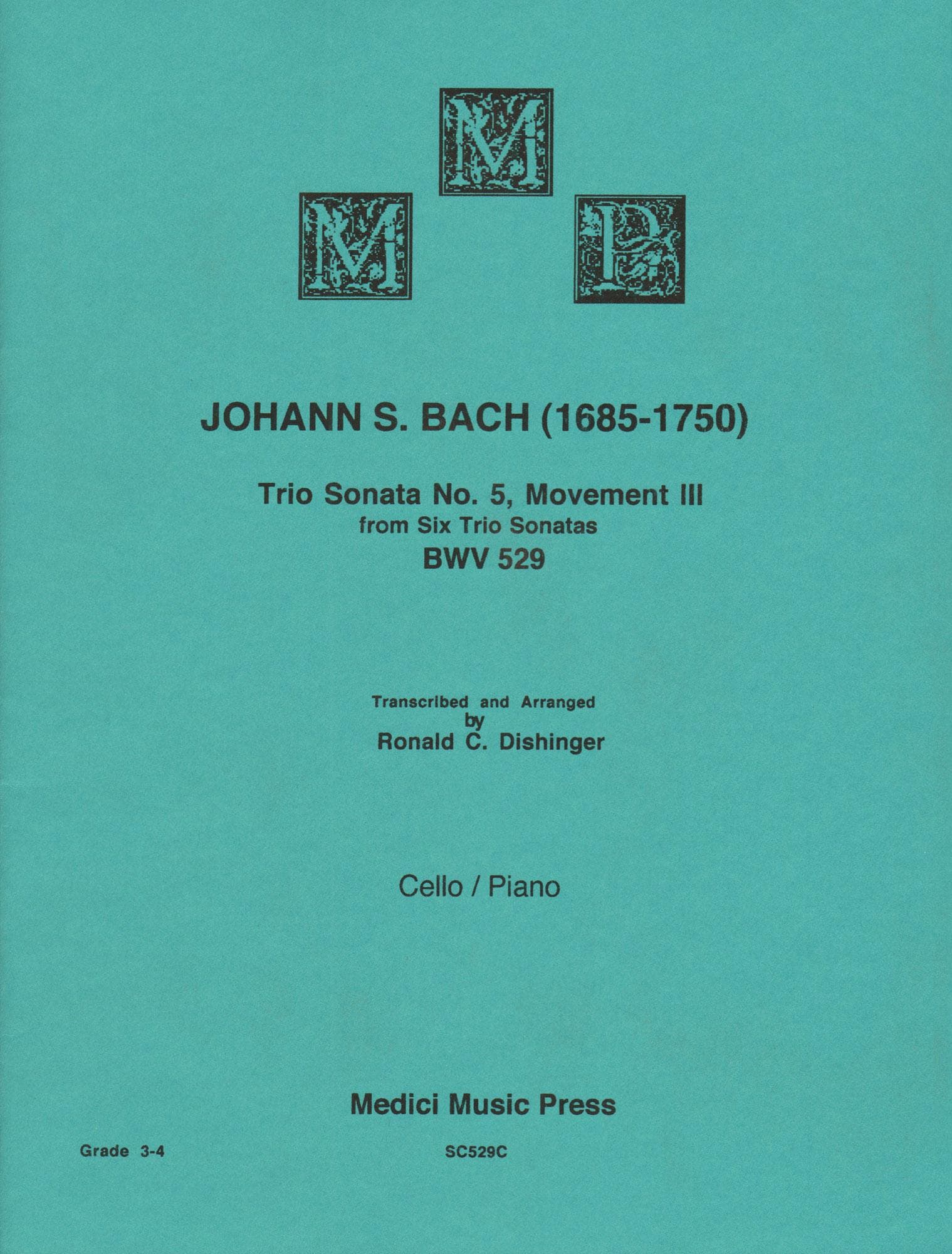 M
M P

JOHANN S. BACH (1685-1750)

Trio Sonata No. 5, Movement III
from Six Trio Sonatas
BWV 529

Transcribed and Arranged
by
Ronald C. Dishinger

Cello / Piano

Medici Music Press

Grade 3-4

SC529C